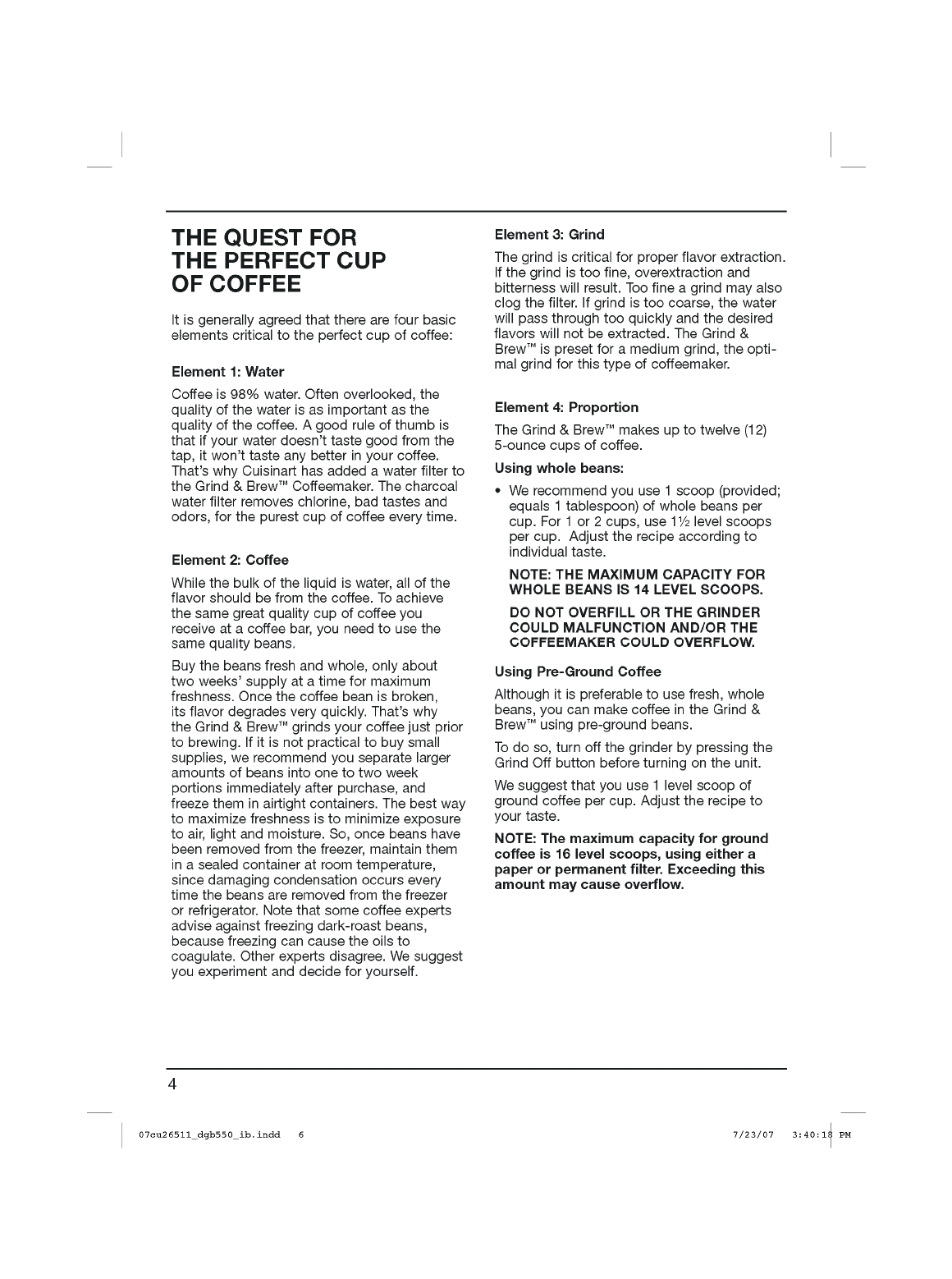 THE QUEST FOR THE PERFECT CUP OF COFFEE

It is generally agreed that there are four basic elements critical to the perfect cup of coffee:

Element 1: Water

Coffee is 98% water. Often overlooked, the quality of the water is as important as the quality of the coffee. A good rule of thumb is that if your water doesn't taste good from the tap, it won't taste any better in your coffee. That's why Cuisinart has added a water filter to the Grind & Brew™ Coffeemaker. The charcoal water filter removes chlorine, bad tastes and odors, for the purest cup of coffee every time.

Element 2: Coffee

While the bulk of the liquid is water, all of the flavor should be from the coffee. To achieve the same great quality cup of coffee you receive at a coffee bar, you need to use the same quality beans.

Buy the beans fresh and whole, only about two weeks' supply at a time for maximum freshness. Once the coffee bean is broken, its flavor degrades very quickly. That's why the Grind & Brew™ grinds your coffee just prior to brewing. If it is not practical to buy small supplies, we recommend you separate larger amounts of beans into one to two week portions immediately after purchase, and freeze them in airtight containers. The best way to maximize freshness is to minimize exposure to air, light and moisture. So, once beans have been removed from the freezer, maintain them in a sealed container at room temperature, since damaging condensation occurs every time the beans are removed from the freezer or refrigerator. Note that some coffee experts advise against freezing dark-roast beans, because freezing can cause the oils to coagulate. Other experts disagree. We suggest you experiment and decide for yourself.

Element 3: Grind

The grind is critical for proper flavor extraction. If the grind is too fine, overextraction and bitterness will result. Too fine a grind may also clog the filter. If grind is too coarse, the water will pass through too quickly and the desired flavors will not be extracted. The Grind & Brew™ is preset for a medium grind, the optimal grind for this type of coffeemaker.

Element 4: Proportion

The Grind & Brew™ makes up to twelve (12) 5-ounce cups of coffee.

Using whole beans:

• We recommend you use 1 scoop (provided; equals 1 tablespoon) of whole beans per cup. For 1 or 2 cups, use 1½ level scoops per cup. Adjust the recipe according to individual taste.

NOTE: THE MAXIMUM CAPACITY FOR WHOLE BEANS IS 14 LEVEL SCOOPS.

DO NOT OVERFILL OR THE GRINDER COULD MALFUNCTION AND/OR THE COFFEEMAKER COULD OVERFLOW.

Using Pre-Ground Coffee

Although it is preferable to use fresh, whole beans, you can make coffee in the Grind & Brew™ using pre-ground beans.

To do so, turn off the grinder by pressing the Grind Off button before turning on the unit.

We suggest that you use 1 level scoop of ground coffee per cup. Adjust the recipe to your taste.

NOTE: The maximum capacity for ground coffee is 16 level scoops, using either a paper or permanent filter. Exceeding this amount may cause overflow.

4

07cu26511_dgb550_ib.indd 6 7/23/07 3:40:18 PM